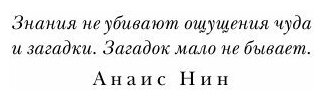 Знания не убивают ощущения чуда и загадки. Загадок мало не бывает.

Анаис Нин